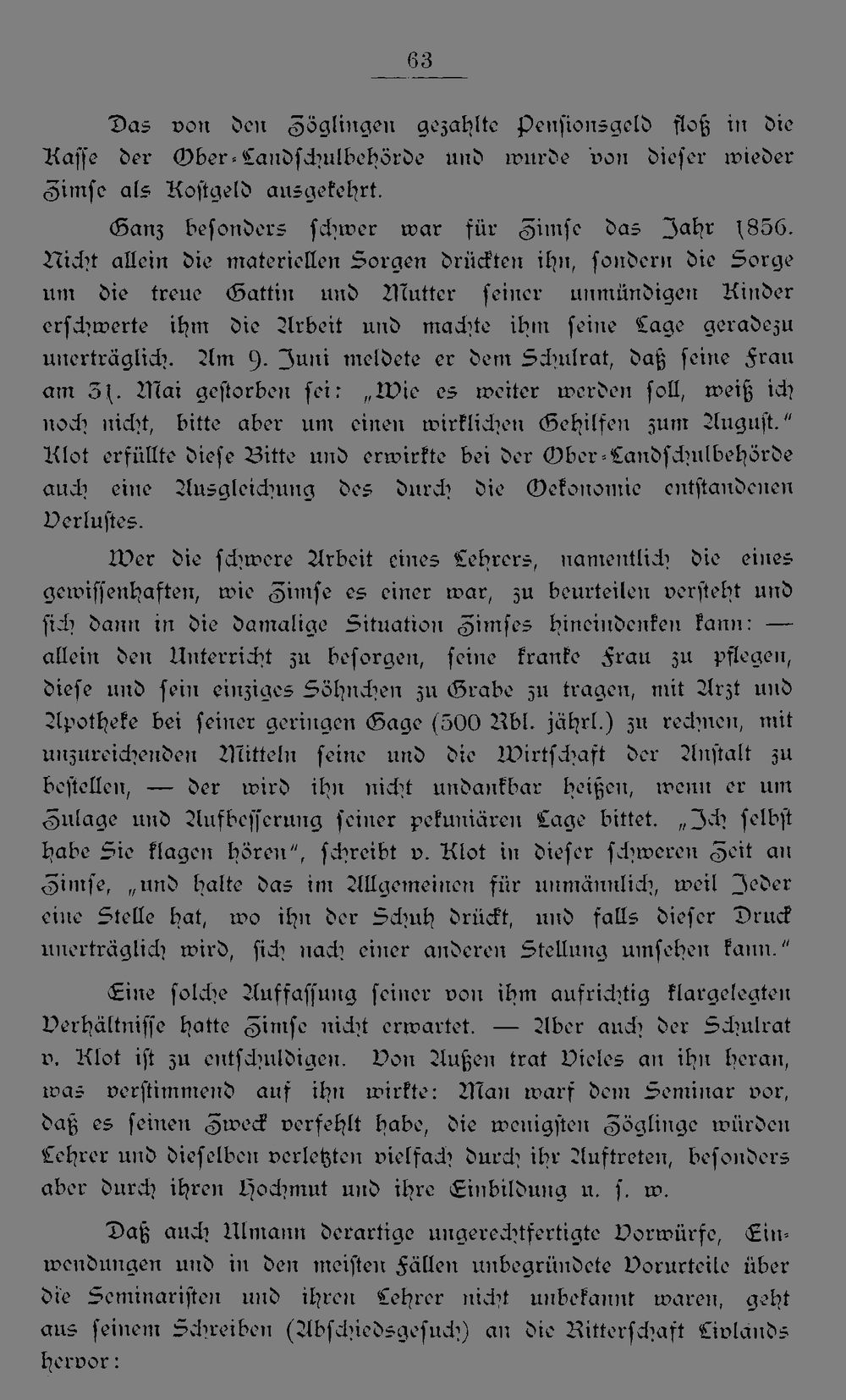 63

Das von den Zöglingen gezahlte Pensionsgeld floß in die Kasse der Ober-Landschulbehörde und wurde von dieser wieder Zimse als Kostgeld ausgekehrt.

Ganz besonders schwer war für Zimse das Jahr 1856. Nicht allein die materiellen Sorgen drückten ihn, sondern die Sorge um die treue Gattin und Mutter seiner unmündigen Kinder erschwerte ihm die Arbeit und machte ihm seine Lage geradezu unerträglich. Am 9. Juni meldete er dem Schulrat, daß seine Frau am 31. Mai gestorben sei: „Wie es weiter werden soll, weiß ich noch nicht, bitte aber um einen wirklichen Gehilfen zum August." Klot erfüllte diese Bitte und erwirkte bei der Ober-Landschulbehörde auch eine Ausgleichung des durch die Oekonomie entstandenen Verlustes.

Wer die schwere Arbeit eines Lehrers, namentlich die eines gewissenhaften, wie Zimse es einer war, zu beurteilen versteht und sich dann in die damalige Situation Zimses hineindenken kann: — allein den Unterricht zu besorgen, seine kranke Frau zu pflegen, diese und sein einziges Söhnchen zu Grabe zu tragen, mit Arzt und Apotheke bei seiner geringen Gage (500 Rbl. jährl.) zu rechnen, mit unzureichenden Mitteln seine und die Wirtschaft der Anstalt zu bestellen, — der wird ihn nicht undankbar heißen, wenn er um Zulage und Aufbesserung seiner pekuniären Lage bittet. „Ich selbst habe Sie klagen hören", schreibt v. Klot in dieser schweren Zeit an Zimse, „und halte das im Allgemeinen für unmännlich, weil Jeder eine Stelle hat, wo ihn der Schuh drückt, und falls dieser Druck unerträglich wird, sich nach einer anderen Stellung umsehen kann."

Eine solche Auffassung seiner von ihm aufrichtig klargelegten Verhältnisse hatte Zimse nicht erwartet. — Aber auch der Schulrat v. Klot ist zu entschuldigen. Von Außen trat Vieles an ihn heran, was verstimmend auf ihn wirkte: Man warf dem Seminar vor, daß es seinen Zweck verfehlt habe, die wenigsten Zöglinge würden Lehrer und dieselben verletzten vielfach durch ihr Auftreten, besonders aber durch ihren Hochmut und ihre Einbildung u. s. w.

Daß auch Ulmann derartige ungerechtfertigte Vorwürfe, Einwendungen und in den meisten Fällen unbegründete Vorurteile über die Seminaristen und ihren Lehrer nicht unbekannt waren, geht aus seinem Schreiben (Abschiedsgesuch) an die Ritterschaft Livlands hervor: